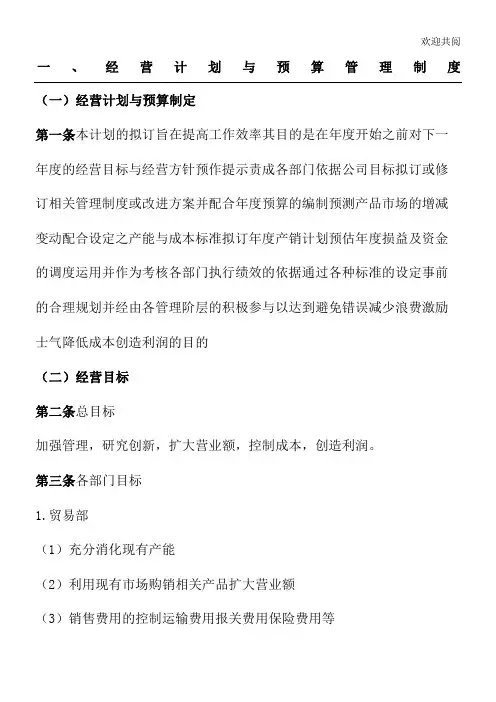 欢迎共阅

一、经营计划与预算管理制度

（一）经营计划与预算制定

第一条本计划的拟订旨在提高工作效率其目的是在年度开始之前对下一年度的经营目标与经营方针预作提示责成各部门依据公司目标拟订或修订相关管理制度或改进方案并配合年度预算的编制预测产品市场的增减变动配合设定之产能与成本标准拟订年度产销计划预估年度损益及资金的调度运用并作为考核各部门执行绩效的依据通过各种标准的设定事前的合理规划并经由各管理阶层的积极参与以达到避免错误减少浪费激励士气降低成本创造利润的目的

（二）经营目标

第二条总目标

加强管理，研究创新，扩大营业额，控制成本，创造利润。

第三条各部门目标

1.贸易部

（1）充分消化现有产能

（2）利用现有市场购销相关产品扩大营业额

（3）销售费用的控制运输费用报关费用保险费用等